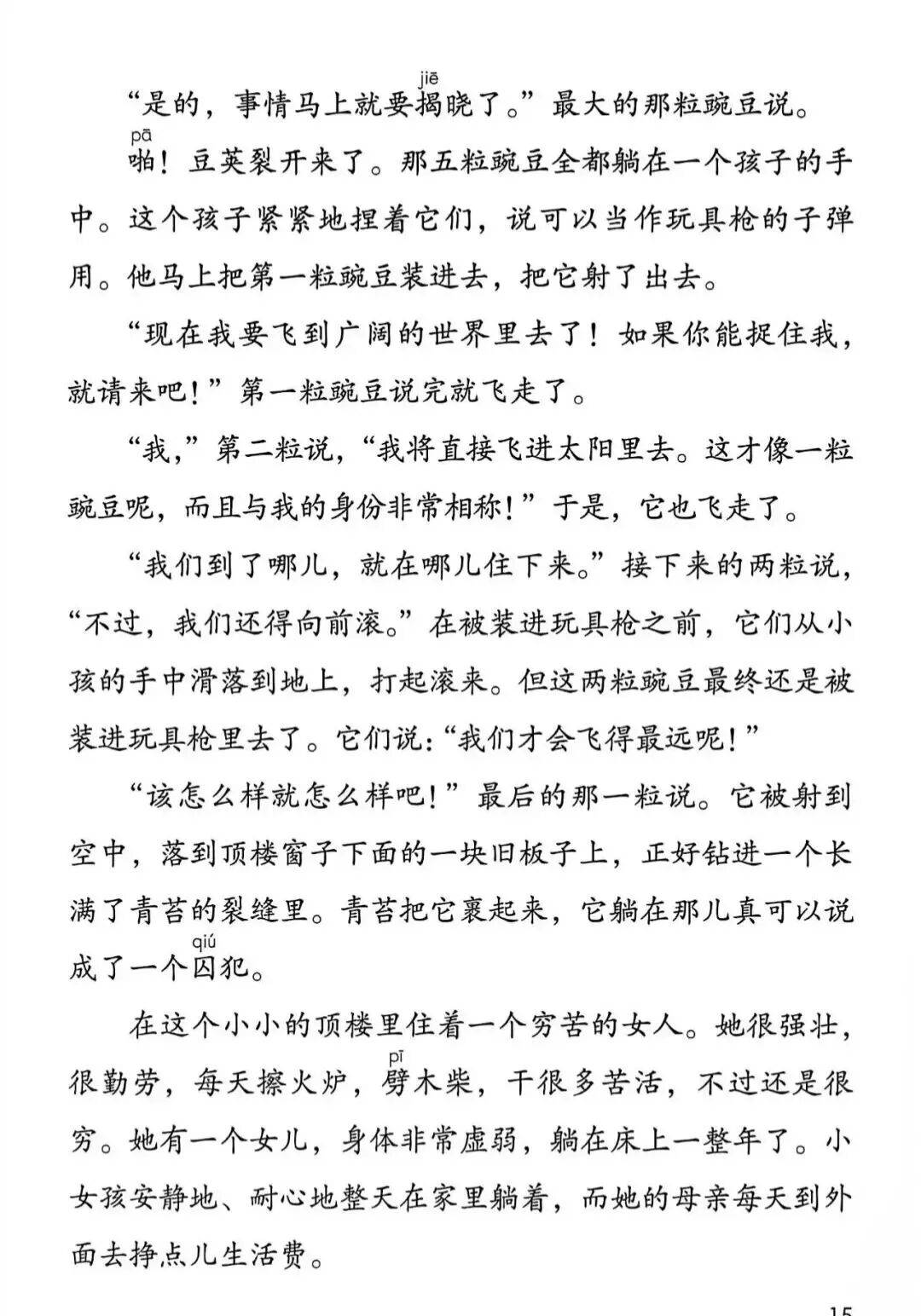 “是的，事情马上就要揭（jiē）晓了。”最大的那粒豌豆说。

啪（pā）！豆荚裂开来了。那五粒豌豆全都躺在一个孩子的手中。这个孩子紧紧地捏着它们，说可以当作玩具枪的子弹用。他马上把第一粒豌豆装进去，把它射了出去。

“现在我要飞到广阔的世界里去了！如果你能捉住我，就请来吧！”第一粒豌豆说完就飞走了。

“我，”第二粒说，“我将直接飞进太阳里去。这才像一粒豌豆呢，而且与我的身份非常相称！”于是，它也飞走了。

“我们到了哪儿，就在哪儿住下来。”接下来的两粒说，“不过，我们还得向前滚。”在被装进玩具枪之前，它们从小孩的手中滑落到地上，打起滚来。但这两粒豌豆最终还是被装进玩具枪里去了。它们说：“我们才会飞得最远呢！”

“该怎么样就怎么样吧！”最后的那一粒说。它被射到空中，落到顶楼窗子下面的一块旧板子上，正好钻进一个长满了青苔的裂缝里。青苔把它裹起来，它躺在那儿真可以说成了一个囚（qiú）犯。

在这个小小的顶楼里住着一个穷苦的女人。她很强壮，很勤劳，每天擦火炉，劈（pī）木柴，干很多苦活，不过还是很穷。她有一个女儿，身体非常虚弱，躺在床上一整年了。小女孩安静地、耐心地整天在家里躺着，而她的母亲每天到外面去挣点儿生活费。

15